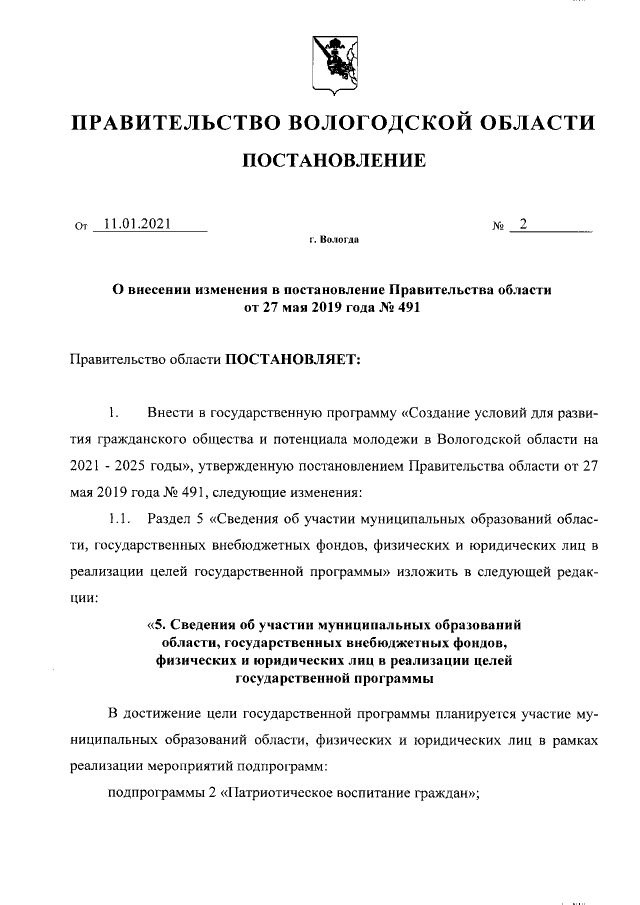 ПРАВИТЕЛЬСТВО ВОЛОГОДСКОЙ ОБЛАСТИ

ПОСТАНОВЛЕНИЕ

От 11.01.2021 № 2

г. Вологда

О внесении изменения в постановление Правительства области от 27 мая 2019 года № 491

Правительство области ПОСТАНОВЛЯЕТ:

1. Внести в государственную программу «Создание условий для развития гражданского общества и потенциала молодежи в Вологодской области на 2021 - 2025 годы», утвержденную постановлением Правительства области от 27 мая 2019 года № 491, следующие изменения:

1.1. Раздел 5 «Сведения об участии муниципальных образований области, государственных внебюджетных фондов, физических и юридических лиц в реализации целей государственной программы» изложить в следующей редакции:

«5. Сведения об участии муниципальных образований области, государственных внебюджетных фондов, физических и юридических лиц в реализации целей государственной программы

В достижение цели государственной программы планируется участие муниципальных образований области, физических и юридических лиц в рамках реализации мероприятий подпрограмм:

подпрограммы 2 «Патриотическое воспитание граждан»;